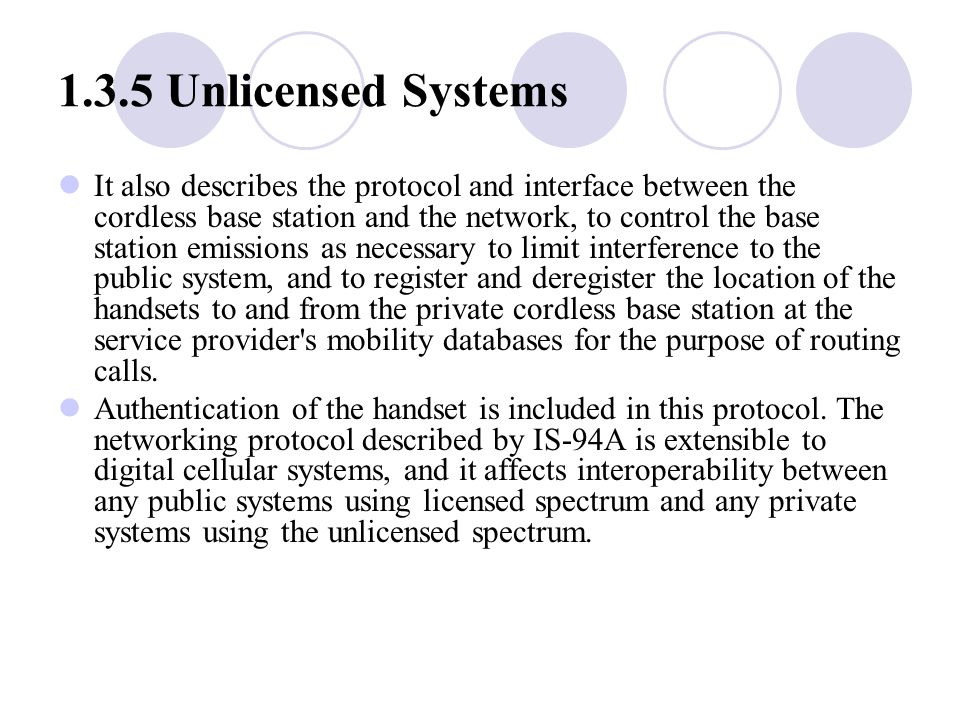 1.3.5 Unlicensed Systems

It also describes the protocol and interface between the cordless base station and the network, to control the base station emissions as necessary to limit interference to the public system, and to register and deregister the location of the handsets to and from the private cordless base station at the service provider's mobility databases for the purpose of routing calls.

Authentication of the handset is included in this protocol. The networking protocol described by IS-94A is extensible to digital cellular systems, and it affects interoperability between any public systems using licensed spectrum and any private systems using the unlicensed spectrum.